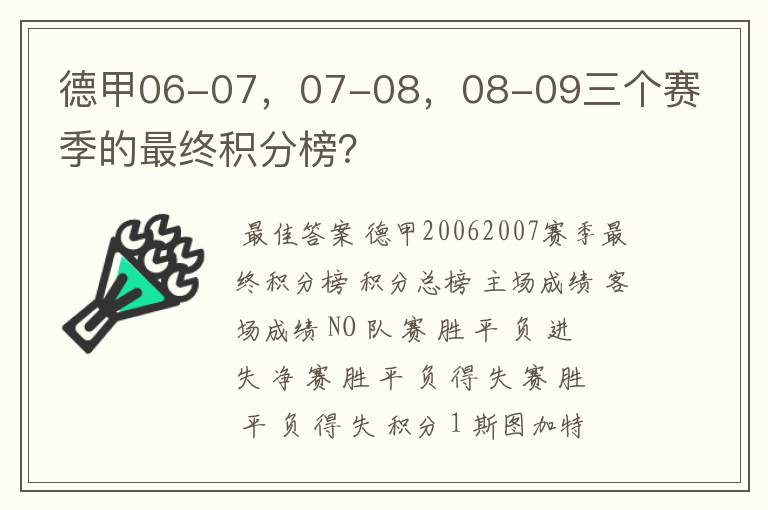 德甲06-07，07-08，08-09三个赛季的最终积分榜?

最佳答案 德甲20062007赛季最终积分榜 积分总榜 主场成绩 客场成绩 NO 队 赛 胜 平 负 进 失 净 赛 胜 平 负 得 失 赛 胜 平 负 得 失 积分 1 斯图加特